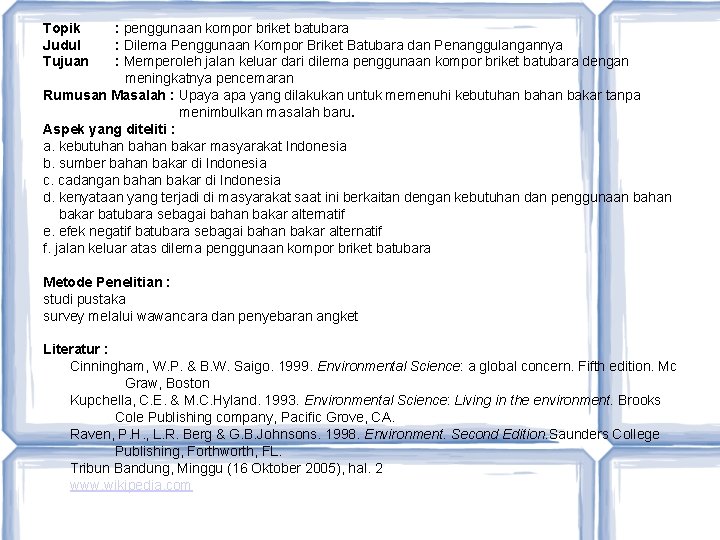 Topik : penggunaan kompor briket batubara
Judul : Dilema Penggunaan Kompor Briket Batubara dan Penanggulangannya
Tujuan : Memperoleh jalan keluar dari dilema penggunaan kompor briket batubara dengan meningkatnya pencemaran
Rumusan Masalah : Upaya apa yang dilakukan untuk memenuhi kebutuhan bahan bakar tanpa menimbulkan masalah baru.

Aspek yang diteliti :
a. kebutuhan bahan bakar masyarakat Indonesia
b. sumber bahan bakar di Indonesia
c. cadangan bahan bakar di Indonesia
d. kenyataan yang terjadi di masyarakat saat ini berkaitan dengan kebutuhan dan penggunaan bahan bakar batubara sebagai bahan bakar alternatif
e. efek negatif batubara sebagai bahan bakar alternatif
f. jalan keluar atas dilema penggunaan kompor briket batubara

Metode Penelitian :
studi pustaka
survey melalui wawancara dan penyebaran angket

Literatur :
Cinningham, W.P. & B.W. Saigo. 1999. Environmental Science: a global concern. Fifth edition. Mc Graw, Boston
Kupchella, C.E. & M.C.Hyland. 1993. Environmental Science: Living in the environment. Brooks Cole Publishing company, Pacific Grove, CA.
Raven, P.H., L.R. Berg & G.B.Johnsons. 1998. Environment. Second Edition.Saunders College Publishing, Forthworth, FL.
Tribun Bandung, Minggu (16 Oktober 2005), hal. 2
www.wikipedia.com